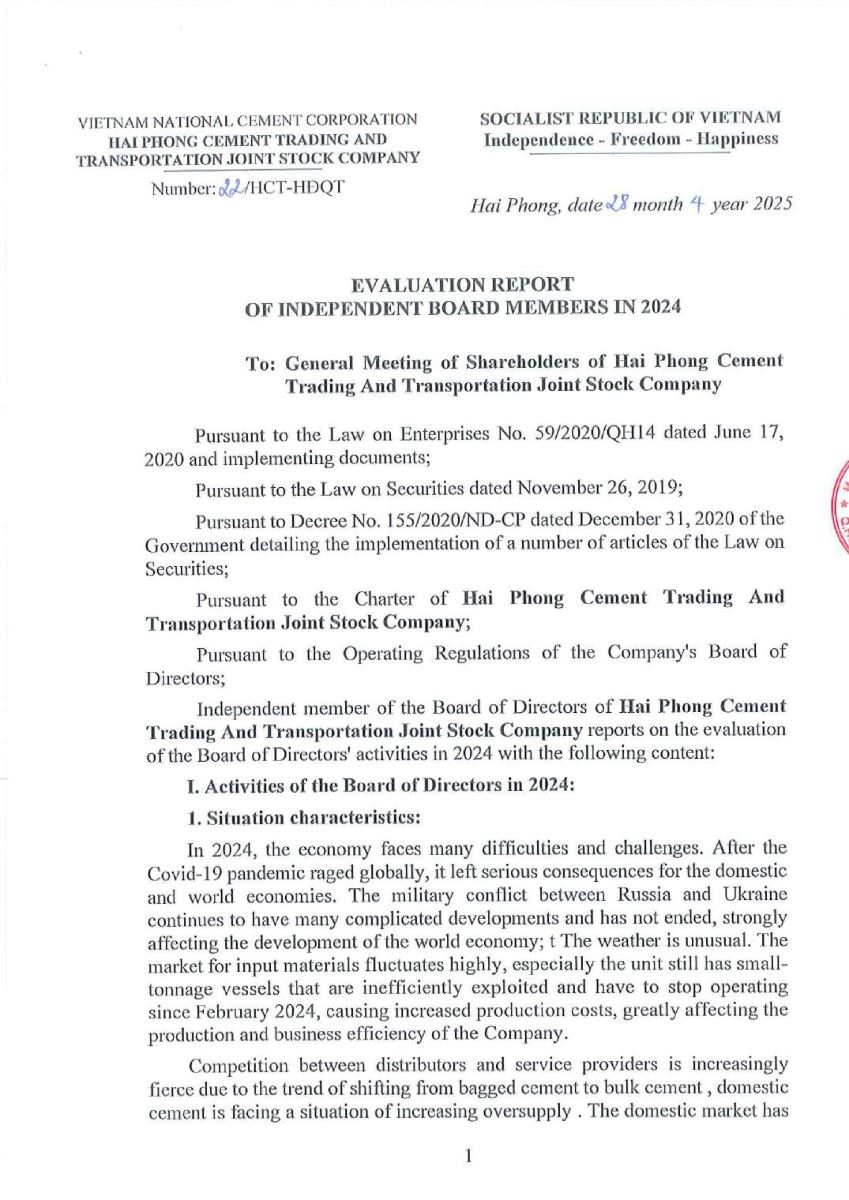 VIETNAM NATIONAL CEMENT CORPORATION
HAI PHONG CEMENT TRADING AND TRANSPORTATION JOINT STOCK COMPANY
Number: 22/HCT-HĐQT

SOCIALIST REPUBLIC OF VIETNAM
Independence - Freedom - Happiness

Hai Phong, date 28 month 4 year 2025

EVALUATION REPORT
OF INDEPENDENT BOARD MEMBERS IN 2024

To: General Meeting of Shareholders of Hai Phong Cement Trading And Transportation Joint Stock Company

Pursuant to the Law on Enterprises No. 59/2020/QH14 dated June 17, 2020 and implementing documents;

Pursuant to the Law on Securities dated November 26, 2019;

Pursuant to Decree No. 155/2020/ND-CP dated December 31, 2020 of the Government detailing the implementation of a number of articles of the Law on Securities;

Pursuant to the Charter of Hai Phong Cement Trading And Transportation Joint Stock Company;

Pursuant to the Operating Regulations of the Company's Board of Directors;

Independent member of the Board of Directors of Hai Phong Cement Trading And Transportation Joint Stock Company reports on the evaluation of the Board of Directors' activities in 2024 with the following content:

I. Activities of the Board of Directors in 2024:

1. Situation characteristics:

In 2024, the economy faces many difficulties and challenges. After the Covid-19 pandemic raged globally, it left serious consequences for the domestic and world economies. The military conflict between Russia and Ukraine continues to have many complicated developments and has not ended, strongly affecting the development of the world economy; t The weather is unusual. The market for input materials fluctuates highly, especially the unit still has small-tonnage vessels that are inefficiently exploited and have to stop operating since February 2024, causing increased production costs, greatly affecting the production and business efficiency of the Company.

Competition between distributors and service providers is increasingly fierce due to the trend of shifting from bagged cement to bulk cement , domestic cement is facing a situation of increasing oversupply . The domestic market has

1